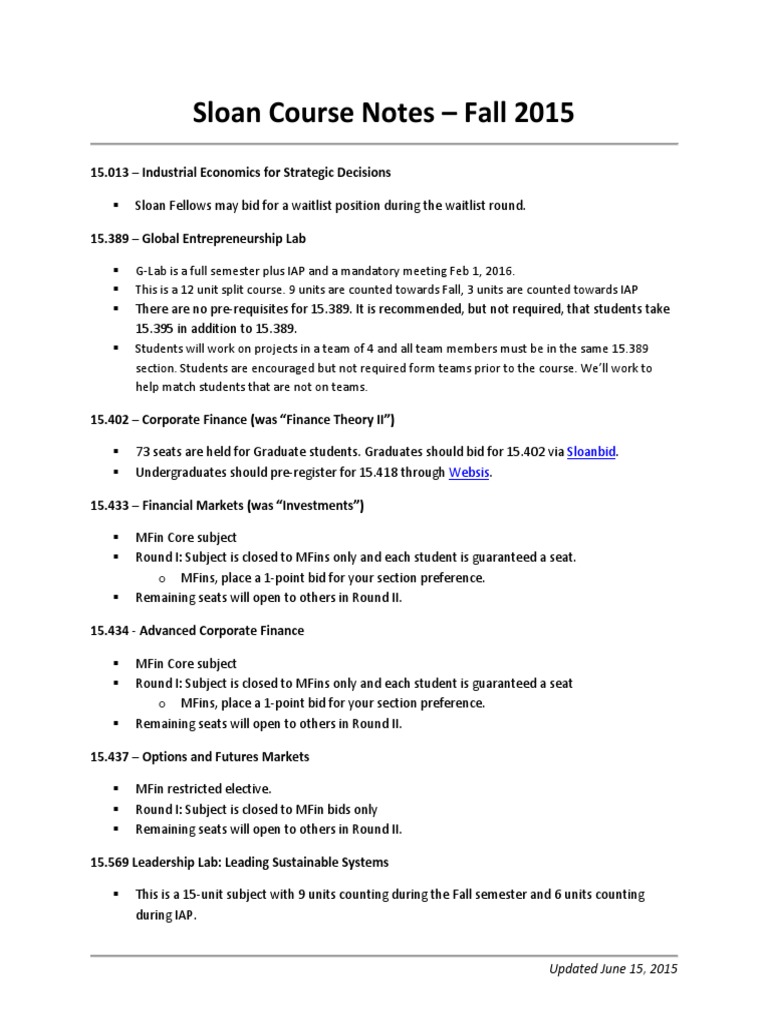 Sloan Course Notes – Fall 2015

15.013 – Industrial Economics for Strategic Decisions

▪ Sloan Fellows may bid for a waitlist position during the waitlist round.

15.389 – Global Entrepreneurship Lab

▪ G-Lab is a full semester plus IAP and a mandatory meeting Feb 1, 2016.
▪ This is a 12 unit split course. 9 units are counted towards Fall, 3 units are counted towards IAP
▪ There are no pre-requisites for 15.389. It is recommended, but not required, that students take 15.395 in addition to 15.389.
▪ Students will work on projects in a team of 4 and all team members must be in the same 15.389 section. Students are encouraged but not required form teams prior to the course. We'll work to help match students that are not on teams.

15.402 – Corporate Finance (was "Finance Theory II")

▪ 73 seats are held for Graduate students. Graduates should bid for 15.402 via Sloanbid.
▪ Undergraduates should pre-register for 15.418 through Websis.

15.433 – Financial Markets (was "Investments")

▪ MFin Core subject
▪ Round I: Subject is closed to MFins only and each student is guaranteed a seat.
  o MFins, place a 1-point bid for your section preference.
▪ Remaining seats will open to others in Round II.

15.434 - Advanced Corporate Finance

▪ MFin Core subject
▪ Round I: Subject is closed to MFins only and each student is guaranteed a seat
  o MFins, place a 1-point bid for your section preference.
▪ Remaining seats will open to others in Round II.

15.437 – Options and Futures Markets

▪ MFin restricted elective.
▪ Round I: Subject is closed to MFin bids only
▪ Remaining seats will open to others in Round II.

15.569 Leadership Lab: Leading Sustainable Systems

▪ This is a 15-unit subject with 9 units counting during the Fall semester and 6 units counting during IAP.

Updated June 15, 2015